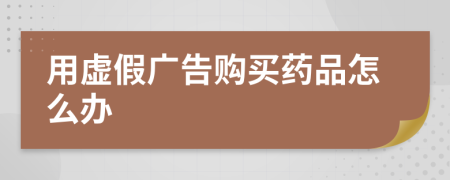 用虚假广告购买药品怎么办